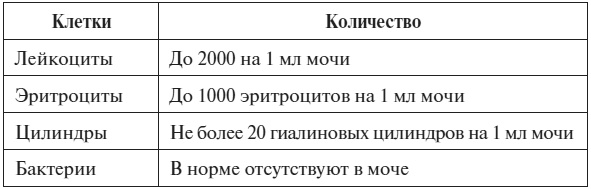 | Клетки | Количество |
|---|---|
| Лейкоциты | До 2000 на 1 мл мочи |
| Эритроциты | До 1000 эритроцитов на 1 мл мочи |
| Цилиндры | Не более 20 гиалиновых цилиндров на 1 мл мочи |
| Бактерии | В норме отсутствуют в моче |